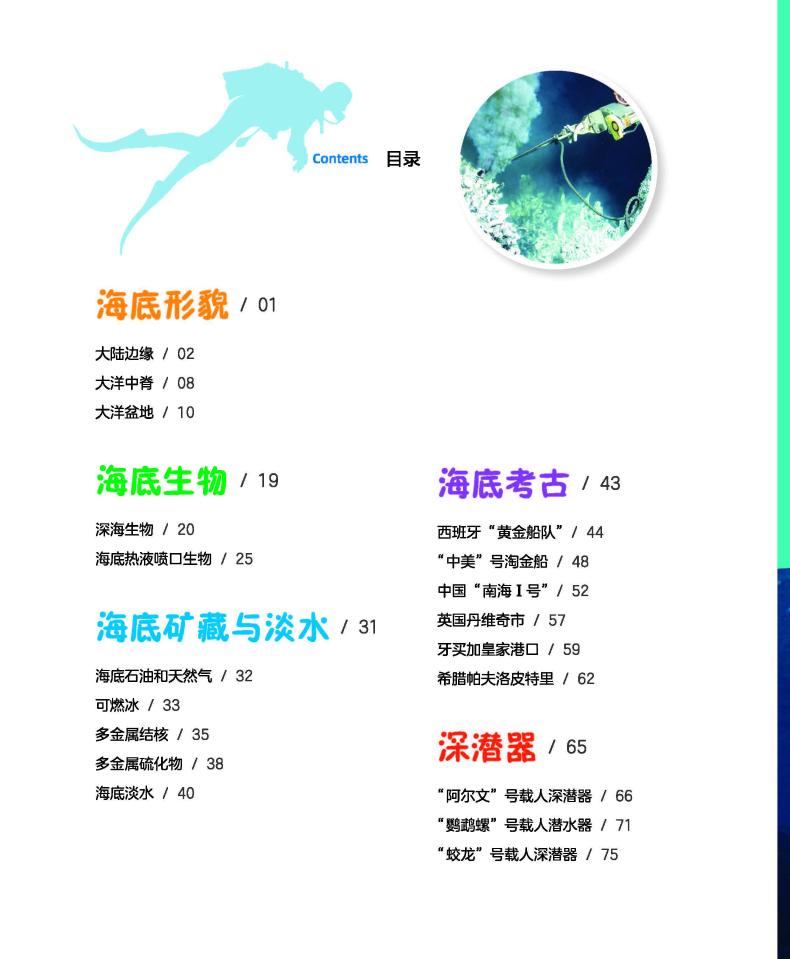 Contents 目录

海底形貌 / 01

大陆边缘 / 02
大洋中脊 / 08
大洋盆地 / 10

海底生物 / 19

深海生物 / 20
海底热液喷口生物 / 25

海底矿藏与淡水 / 31

海底石油和天然气 / 32
可燃冰 / 33
多金属结核 / 35
多金属硫化物 / 38
海底淡水 / 40

海底考古 / 43

西班牙“黄金船队” / 44
“中美”号淘金船 / 48
中国“南海 I 号” / 52
英国丹维奇市 / 57
牙买加皇家港口 / 59
希腊帕夫洛皮特里 / 62

深潜器 / 65

“阿尔文”号载人深潜器 / 66
“鹦鹉螺”号载人潜水器 / 71
“蛟龙”号载人深潜器 / 75